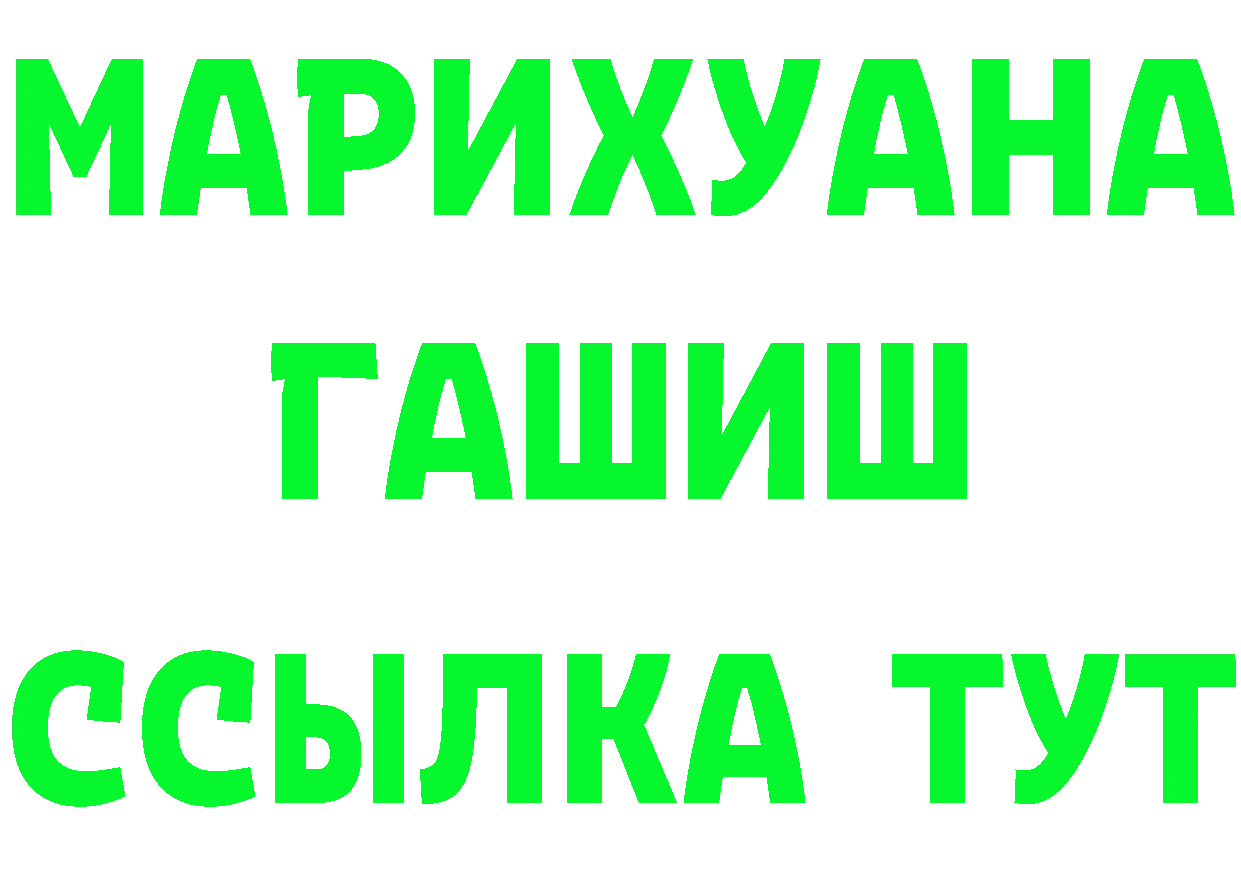 МАРИХУАНА
ГАШИШ
ССЫЛКА ТУТ